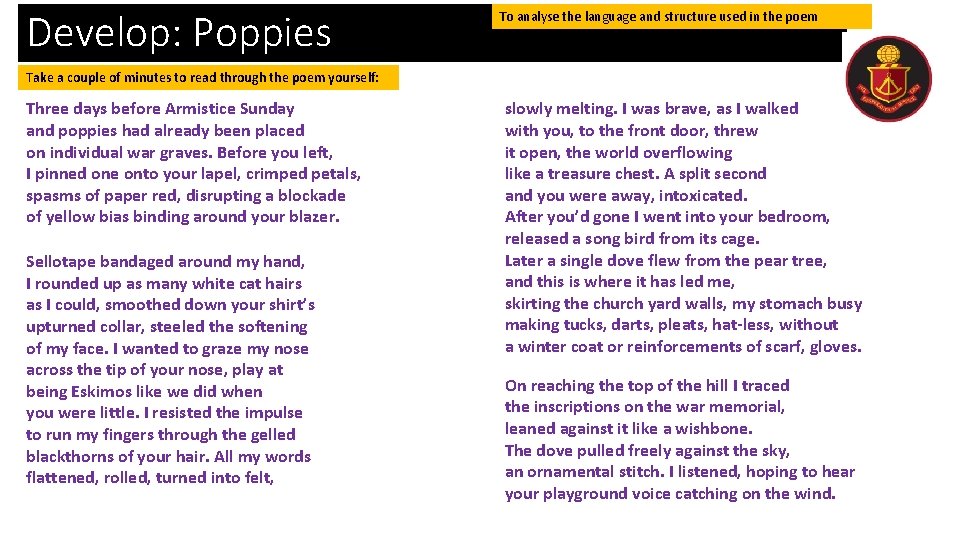 Develop: Poppies

To analyse the language and structure used in the poem

Take a couple of minutes to read through the poem yourself:

Three days before Armistice Sunday
and poppies had already been placed
on individual war graves. Before you left,
I pinned one onto your lapel, crimped petals,
spasms of paper red, disrupting a blockade
of yellow bias binding around your blazer.

Sellotape bandaged around my hand,
I rounded up as many white cat hairs
as I could, smoothed down your shirt's
upturned collar, steeled the softening
of my face. I wanted to graze my nose
across the tip of your nose, play at
being Eskimos like we did when
you were little. I resisted the impulse
to run my fingers through the gelled
blackthorns of your hair. All my words
flattened, rolled, turned into felt,

slowly melting. I was brave, as I walked
with you, to the front door, threw
it open, the world overflowing
like a treasure chest. A split second
and you were away, intoxicated.
After you'd gone I went into your bedroom,
released a song bird from its cage.
Later a single dove flew from the pear tree,
and this is where it has led me,
skirting the church yard walls, my stomach busy
making tucks, darts, pleats, hat-less, without
a winter coat or reinforcements of scarf, gloves.

On reaching the top of the hill I traced
the inscriptions on the war memorial,
leaned against it like a wishbone.
The dove pulled freely against the sky,
an ornamental stitch. I listened, hoping to hear
your playground voice catching on the wind.